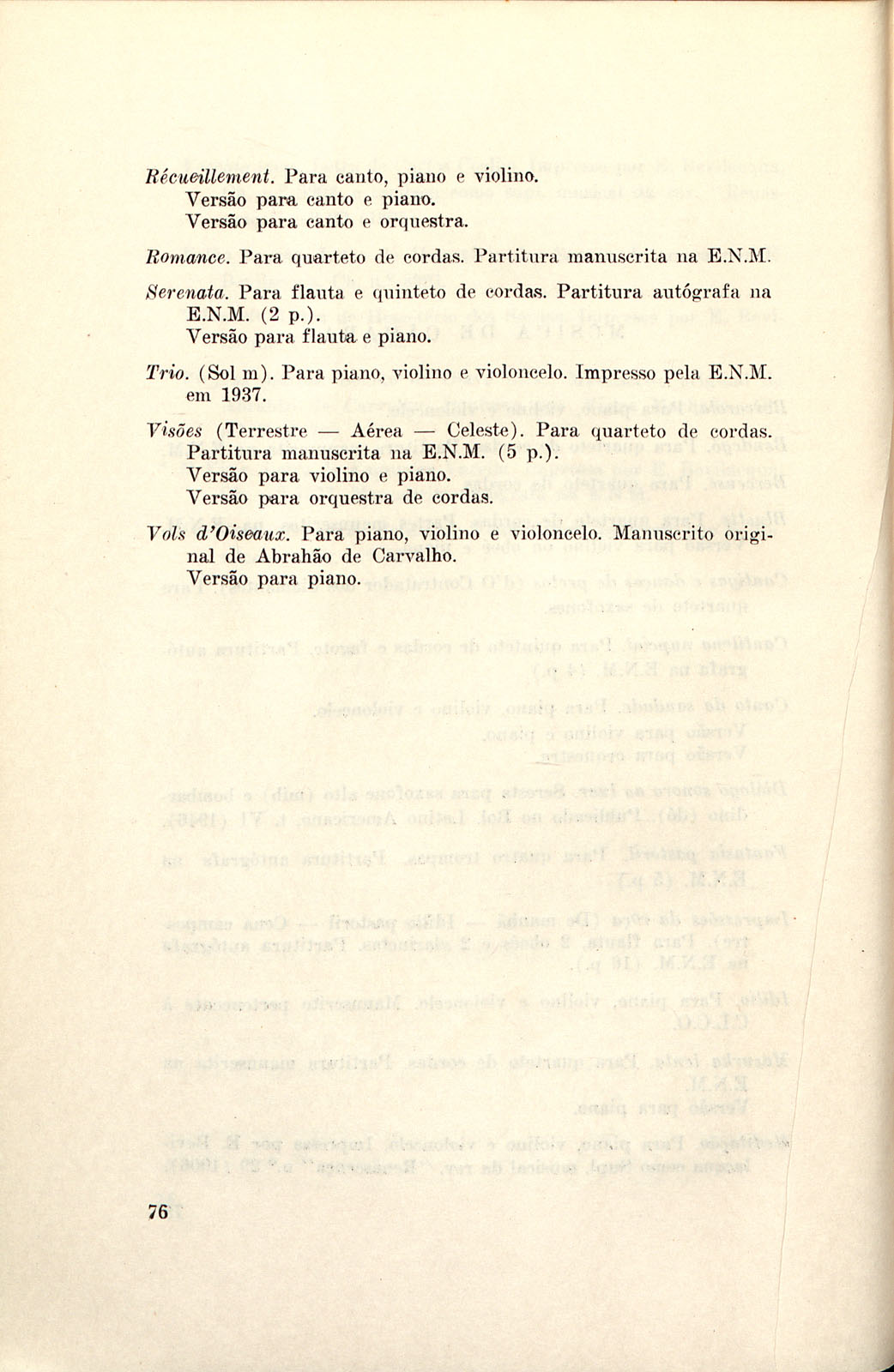 Récueillement. Para canto, piano e violino.
Versão para canto e piano.
Versão para canto e orquestra.

Romance. Para quarteto de cordas. Partitura manuscrita na E.N.M.

Serenata. Para flauta e quinteto de cordas. Partitura autógrafa na E.N.M. (2 p.).
Versão para flauta e piano.

Trio. (Sol m). Para piano, violino e violoncelo. Impresso pela E.N.M. em 1937.

Visões (Terrestre — Aérea — Celeste). Para quarteto de cordas. Partitura manuscrita na E.N.M. (5 p.).
Versão para violino e piano.
Versão para orquestra de cordas.

Vols d'Oiseaux. Para piano, violino e violoncelo. Manuscrito original de Abrahão de Carvalho.
Versão para piano.

76